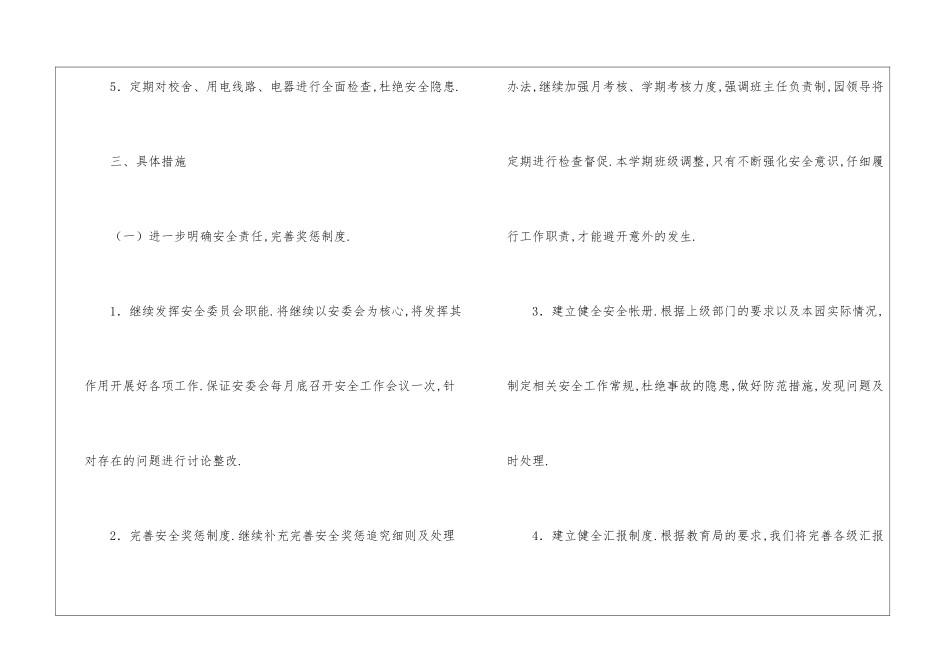 5．定期对校舍、用电线路、电器进行全面检查,杜绝安全隐患.

三、具体措施

（一）进一步明确安全责任,完善奖惩制度.

1．继续发挥安全委员会职能.将继续以安委会为核心,将发挥其作用开展好各项工作.保证安委会每月底召开安全工作会议一次,针对存在的问题进行讨论整改.

2．完善安全奖惩制度.继续补充完善安全奖惩追究细则及处理办法,继续加强月考核、学期考核力度,强调班主任负责制,园领导将定期进行检查督促.本学期班级调整,只有不断强化安全意识,仔细履行工作职责,才能避开意外的发生.

3．建立健全安全帐册.根据上级部门的要求以及本园实际情况,制定相关安全工作常规,杜绝事故的隐患,做好防范措施,发现问题及时处理.

4．建立健全汇报制度.根据教育局的要求,我们将完善各级汇报